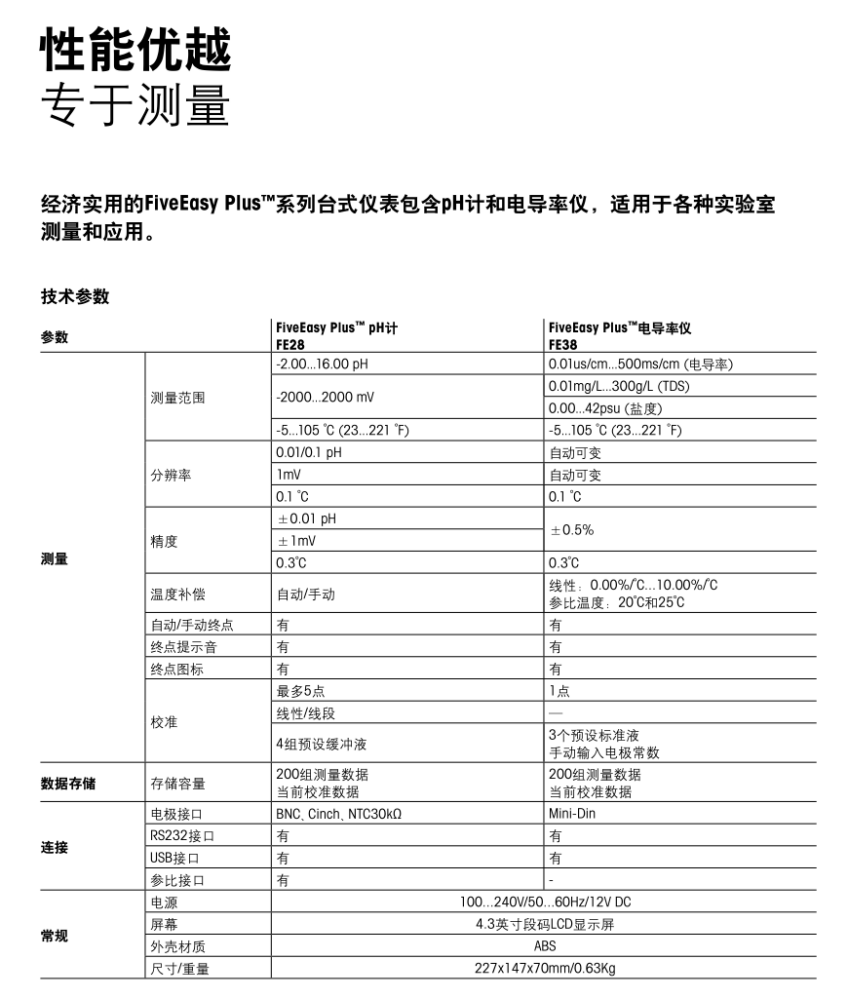 性能优越
专于测量

经济实用的FiveEasy Plus™系列台式仪表包含pH计和电导率仪，适用于各种实验室测量和应用。

技术参数

| 参数 | | FiveEasy Plus™ pH计 FE28 | FiveEasy Plus™电导率仪 FE38 |
|---|---|---|---|
| 测量 | 测量范围 | -2.00...16.00 pH | 0.01us/cm...500ms/cm (电导率) |
| | | -2000...2000 mV | 0.01mg/L...300g/L (TDS) |
| | | | 0.00...42psu (盐度) |
| | | -5...105 ℃ (23...221 ℉) | -5...105 ℃ (23...221 ℉) |
| | 分辨率 | 0.01/0.1 pH | 自动可变 |
| | | 1mV | 自动可变 |
| | | 0.1 ℃ | 0.1 ℃ |
| | 精度 | ±0.01 pH | ±0.5% |
| | | ±1mV | |
| | | 0.3℃ | 0.3℃ |
| | 温度补偿 | 自动/手动 | 线性：0.00%/℃...10.00%/℃ 参比温度：20℃和25℃ |
| | 自动/手动终点 | 有 | 有 |
| | 终点提示音 | 有 | 有 |
| | 终点图标 | 有 | 有 |
| | 校准 | 最多5点 | 1点 |
| | | 线性/线段 | — |
| | | 4组预设缓冲液 | 3个预设标准液 手动输入电极常数 |
| 数据存储 | 存储容量 | 200组测量数据 当前校准数据 | 200组测量数据 当前校准数据 |
| 连接 | 电极接口 | BNC, Cinch, NTC30kΩ | Mini-Din |
| | RS232接口 | 有 | 有 |
| | USB接口 | 有 | 有 |
| | 参比接口 | 有 | - |
| 常规 | 电源 | 100...240V/50...60Hz/12V DC | |
| | 屏幕 | 4.3英寸段码LCD显示屏 | |
| | 外壳材质 | ABS | |
| | 尺寸/重量 | 227x147x70mm/0.63Kg | |